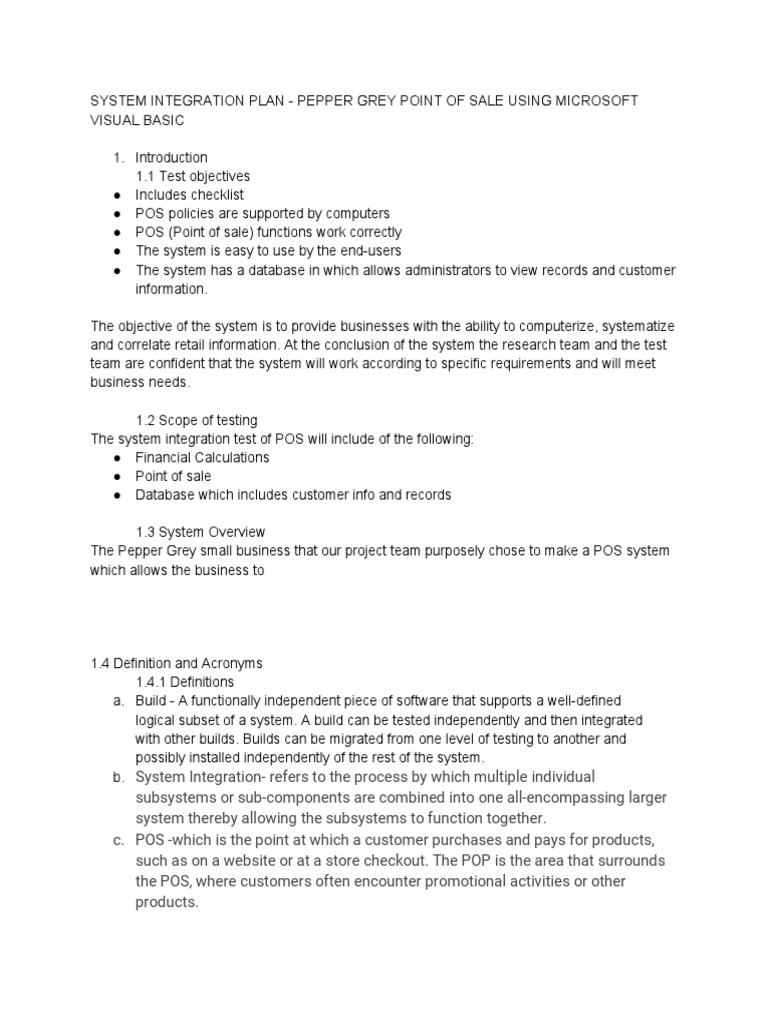 SYSTEM INTEGRATION PLAN - PEPPER GREY POINT OF SALE USING MICROSOFT VISUAL BASIC

1. Introduction
1.1 Test objectives
● Includes checklist
● POS policies are supported by computers
● POS (Point of sale) functions work correctly
● The system is easy to use by the end-users
● The system has a database in which allows administrators to view records and customer information.

The objective of the system is to provide businesses with the ability to computerize, systematize and correlate retail information. At the conclusion of the system the research team and the test team are confident that the system will work according to specific requirements and will meet business needs.

1.2 Scope of testing
The system integration test of POS will include of the following:
● Financial Calculations
● Point of sale
● Database which includes customer info and records

1.3 System Overview
The Pepper Grey small business that our project team purposely chose to make a POS system which allows the business to

1.4 Definition and Acronyms
1.4.1 Definitions
a. Build - A functionally independent piece of software that supports a well-defined logical subset of a system. A build can be tested independently and then integrated with other builds. Builds can be migrated from one level of testing to another and possibly installed independently of the rest of the system.
b. System Integration- refers to the process by which multiple individual subsystems or sub-components are combined into one all-encompassing larger system thereby allowing the subsystems to function together.
c. POS -which is the point at which a customer purchases and pays for products, such as on a website or at a store checkout. The POP is the area that surrounds the POS, where customers often encounter promotional activities or other products.